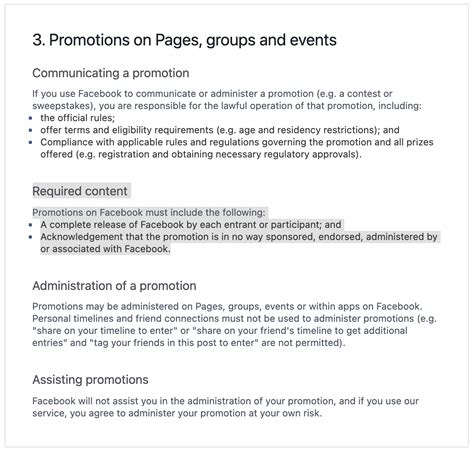 3. Promotions on Pages, groups and events

Communicating a promotion

If you use Facebook to communicate or administer a promotion (e.g. a contest or sweepstakes), you are responsible for the lawful operation of that promotion, including:
- the official rules;
- offer terms and eligibility requirements (e.g. age and residency restrictions); and
- Compliance with applicable rules and regulations governing the promotion and all prizes offered (e.g. registration and obtaining necessary regulatory approvals).

Required content

Promotions on Facebook must include the following:
- A complete release of Facebook by each entrant or participant; and
- Acknowledgement that the promotion is in no way sponsored, endorsed, administered by or associated with Facebook.

Administration of a promotion

Promotions may be administered on Pages, groups, events or within apps on Facebook. Personal timelines and friend connections must not be used to administer promotions (e.g. "share on your timeline to enter" or "share on your friend's timeline to get additional entries" and "tag your friends in this post to enter" are not permitted).

Assisting promotions

Facebook will not assist you in the administration of your promotion, and if you use our service, you agree to administer your promotion at your own risk.